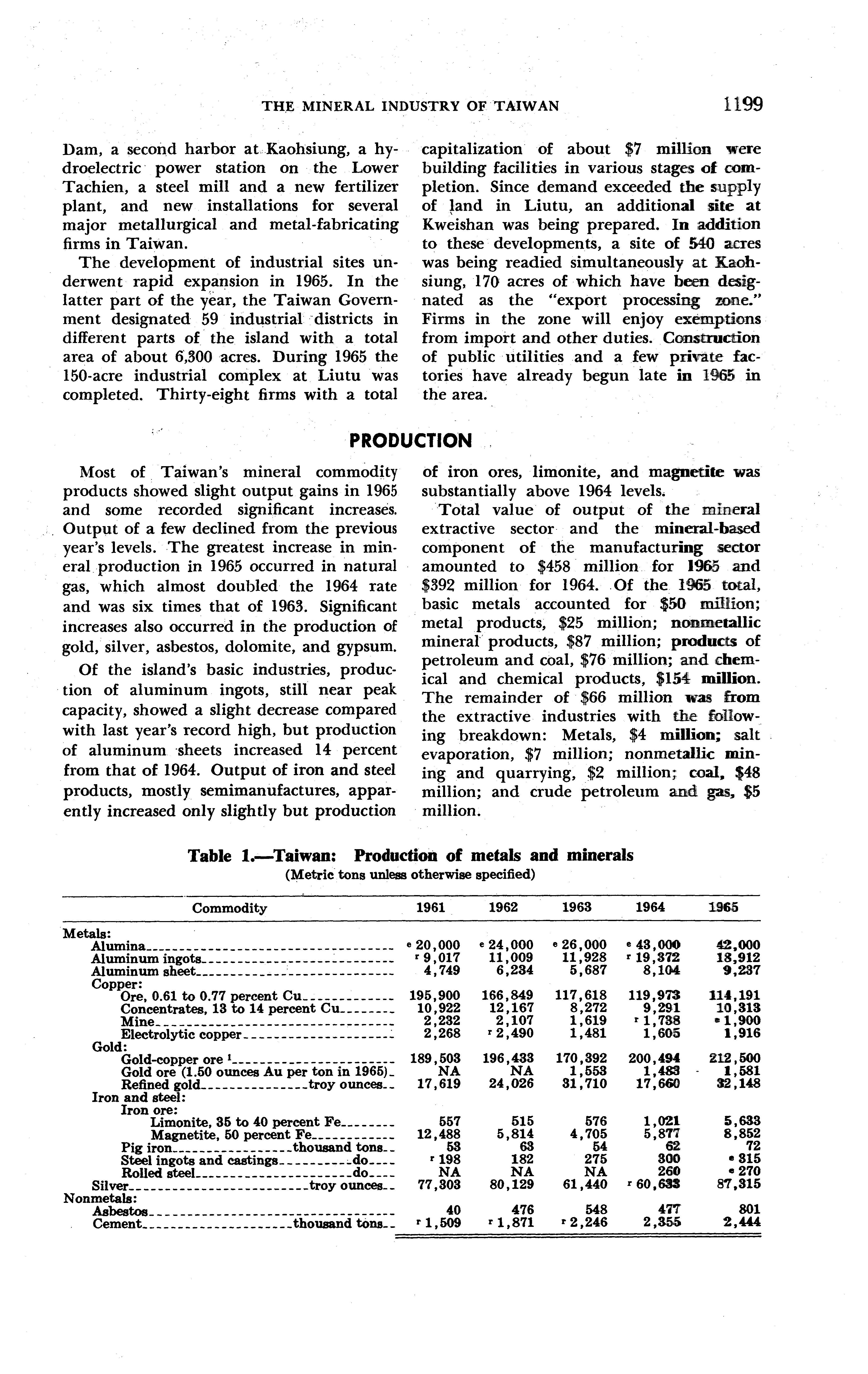 THE MINERAL INDUSTRY OF TAIWAN 1199

Dam, a second harbor at Kaohsiung, a hydroelectric power station on the Lower Tachien, a steel mill and a new fertilizer plant, and new installations for several major metallurgical and metal-fabricating firms in Taiwan.

The development of industrial sites underwent rapid expansion in 1965. In the latter part of the year, the Taiwan Government designated 59 industrial districts in different parts of the island with a total area of about 6,300 acres. During 1965 the 150-acre industrial complex at Liutu was completed. Thirty-eight firms with a total capitalization of about $7 million were building facilities in various stages of completion. Since demand exceeded the supply of land in Liutu, an additional site at Kweishan was being prepared. In addition to these developments, a site of 540 acres was being readied simultaneously at Kaohsiung, 170 acres of which have been designated as the "export processing zone." Firms in the zone will enjoy exemptions from import and other duties. Construction of public utilities and a few private factories have already begun late in 1965 in the area.

PRODUCTION

Most of Taiwan's mineral commodity products showed slight output gains in 1965 and some recorded significant increases. Output of a few declined from the previous year's levels. The greatest increase in mineral production in 1965 occurred in natural gas, which almost doubled the 1964 rate and was six times that of 1963. Significant increases also occurred in the production of gold, silver, asbestos, dolomite, and gypsum.

Of the island's basic industries, production of aluminum ingots, still near peak capacity, showed a slight decrease compared with last year's record high, but production of aluminum sheets increased 14 percent from that of 1964. Output of iron and steel products, mostly semimanufactures, apparently increased only slightly but production of iron ores, limonite, and magnetite was substantially above 1964 levels.

Total value of output of the mineral extractive sector and the mineral-based component of the manufacturing sector amounted to $458 million for 1965 and $392 million for 1964. Of the 1965 total, basic metals accounted for $50 million; metal products, $25 million; nonmetallic mineral products, $87 million; products of petroleum and coal, $76 million; and chemical and chemical products, $154 million. The remainder of $66 million was from the extractive industries with the following breakdown: Metals, $4 million; salt evaporation, $7 million; nonmetallic mining and quarrying, $2 million; coal, $48 million; and crude petroleum and gas, $5 million.

Table 1.—Taiwan: Production of metals and minerals
(Metric tons unless otherwise specified)

| Commodity | 1961 | 1962 | 1963 | 1964 | 1965 |
|---|---|---|---|---|---|
| Metals: | | | | | |
| Alumina | ᵉ 20,000 | ᵉ 24,000 | ᵉ 26,000 | ᵉ 43,000 | 42,000 |
| Aluminum ingots | ʳ 9,017 | 11,009 | 11,928 | ʳ 19,372 | 18,912 |
| Aluminum sheet | 4,749 | 6,234 | 5,687 | 8,104 | 9,237 |
| Copper: | | | | | |
| Ore, 0.61 to 0.77 percent Cu | 195,900 | 166,849 | 117,618 | 119,973 | 114,191 |
| Concentrates, 13 to 14 percent Cu | 10,922 | 12,167 | 8,272 | 9,291 | 10,313 |
| Mine | 2,232 | 2,107 | 1,619 | ʳ 1,738 | ᵉ 1,900 |
| Electrolytic copper | 2,268 | ʳ 2,490 | 1,481 | 1,605 | 1,916 |
| Gold: | | | | | |
| Gold-copper ore ¹ | 189,503 | 196,433 | 170,392 | 200,494 | 212,500 |
| Gold ore (1.50 ounces Au per ton in 1965) | NA | NA | 1,553 | 1,483 | 1,581 |
| Refined gold troy ounces | 17,619 | 24,026 | 31,710 | 17,660 | 32,148 |
| Iron and steel: | | | | | |
| Iron ore: | | | | | |
| Limonite, 35 to 40 percent Fe | 557 | 515 | 576 | 1,021 | 5,633 |
| Magnetite, 50 percent Fe | 12,488 | 5,814 | 4,705 | 5,877 | 8,852 |
| Pig iron thousand tons | 53 | 63 | 54 | 62 | 72 |
| Steel ingots and castings do | ʳ 198 | 182 | 275 | 300 | ᵉ 315 |
| Rolled steel do | NA | NA | NA | 260 | ᵉ 270 |
| Silver troy ounces | 77,303 | 80,129 | 61,440 | ʳ 60,633 | 87,315 |
| Nonmetals: | | | | | |
| Asbestos | 40 | 476 | 548 | 477 | 801 |
| Cement thousand tons | ʳ 1,509 | ʳ 1,871 | ʳ 2,246 | 2,355 | 2,444 |